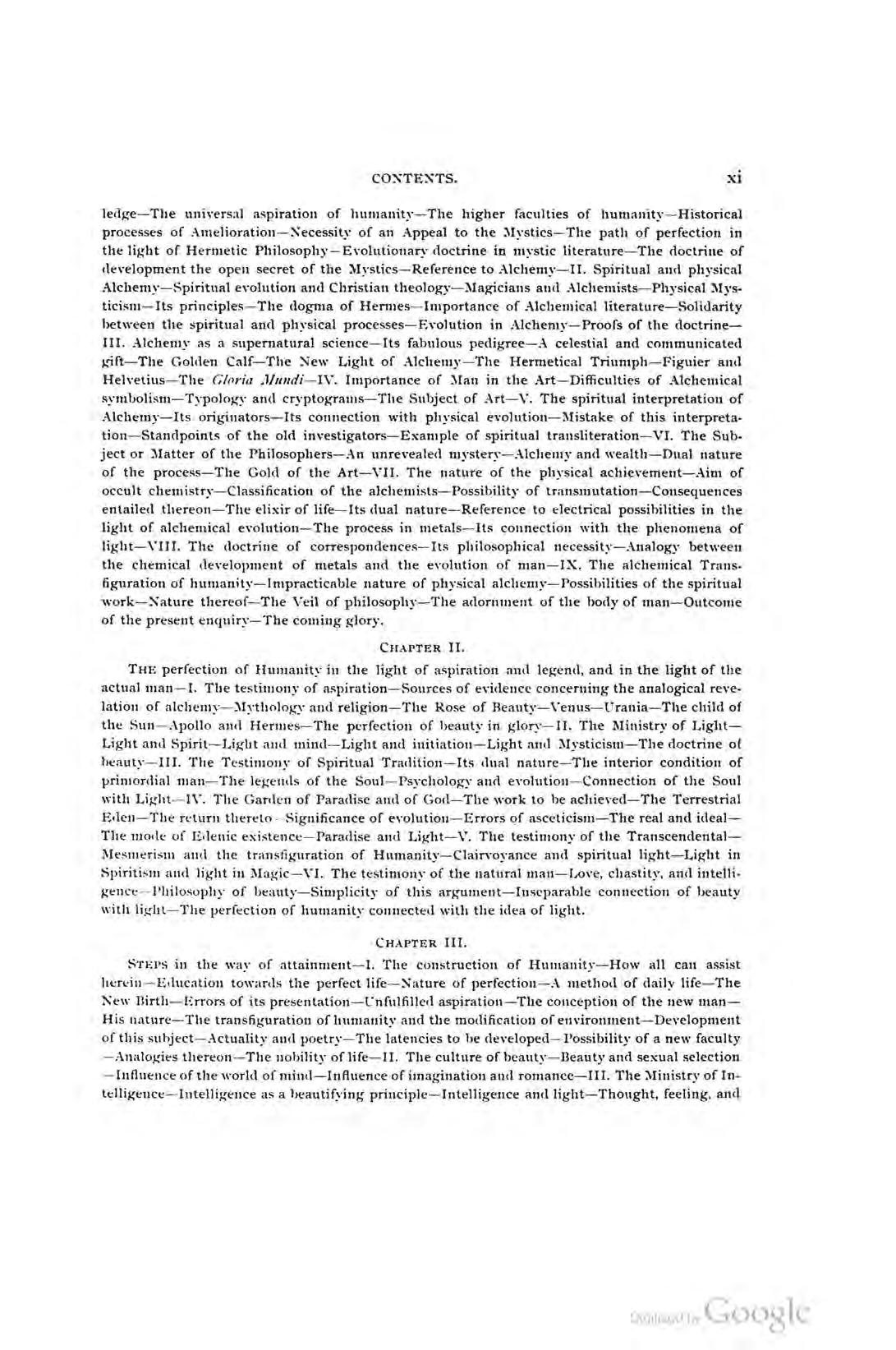 CONTENTS. xi

ledge—The universal aspiration of humanity—The higher faculties of humanity—Historical processes of Amelioration—Necessity of an Appeal to the Mystics—The path of perfection in the light of Hermetic Philosophy—Evolutionary doctrine in mystic literature—The doctrine of development the open secret of the Mystics—Reference to Alchemy—II. Spiritual and physical Alchemy—Spiritual evolution and Christian theology—Magicians and Alchemists—Physical Mysticism—Its principles—The dogma of Hermes—Importance of Alchemical literature—Solidarity between the spiritual and physical processes—Evolution in Alchemy—Proofs of the doctrine—III. Alchemy as a supernatural science—Its fabulous pedigree—A celestial and communicated gift—The Golden Calf—The New Light of Alchemy—The Hermetical Triumph—Figuier and Helvetius—The Gloria Mundi—IV. Importance of Man in the Art—Difficulties of Alchemical symbolism—Typology and cryptograms—The Subject of Art—V. The spiritual interpretation of Alchemy—Its originators—Its connection with physical evolution—Mistake of this interpretation—Standpoints of the old investigators—Example of spiritual transliteration—VI. The Subject or Matter of the Philosophers—An unrevealed mystery—Alchemy and wealth—Dual nature of the process—The Gold of the Art—VII. The nature of the physical achievement—Aim of occult chemistry—Classification of the alchemists—Possibility of transmutation—Consequences entailed thereon—The elixir of life—Its dual nature—Reference to electrical possibilities in the light of alchemical evolution—The process in metals—Its connection with the phenomena of light—VIII. The doctrine of correspondences—Its philosophical necessity—Analogy between the chemical development of metals and the evolution of man—IX. The alchemical Transfiguration of humanity—Impracticable nature of physical alchemy—Possibilities of the spiritual work—Nature thereof—The Veil of philosophy—The adornment of the body of man—Outcome of the present enquiry—The coming glory.

CHAPTER II.

THE perfection of Humanity in the light of aspiration and legend, and in the light of the actual man—I. The testimony of aspiration—Sources of evidence concerning the analogical revelation of alchemy—Mythology and religion—The Rose of Beauty—Venus—Urania—The child of the Sun—Apollo and Hermes—The perfection of beauty in glory—II. The Ministry of Light—Light and Spirit—Light and mind—Light and initiation—Light and Mysticism—The doctrine of beauty—III. The Testimony of Spiritual Tradition—Its dual nature—The interior condition of primordial man—The legends of the Soul—Psychology and evolution—Connection of the Soul with Light—IV. The Garden of Paradise and of God—The work to be achieved—The Terrestrial Eden—The return thereto—Significance of evolution—Errors of asceticism—The real and ideal—The mode of Edenic existence—Paradise and Light—V. The testimony of the Transcendental—Mesmerism and the transfiguration of Humanity—Clairvoyance and spiritual light—Light in Spiritism and light in Magic—VI. The testimony of the natural man—Love, chastity, and intelligence—Philosophy of beauty—Simplicity of this argument—Inseparable connection of beauty with light—The perfection of humanity connected with the idea of light.

CHAPTER III.

STEPS in the way of attainment—I. The construction of Humanity—How all can assist herein—Education towards the perfect life—Nature of perfection—A method of daily life—The New Birth—Errors of its presentation—Unfulfilled aspiration—The conception of the new man—His nature—The transfiguration of humanity and the modification of environment—Development of this subject—Actuality and poetry—The latencies to be developed—Possibility of a new faculty—Analogies thereon—The nobility of life—II. The culture of beauty—Beauty and sexual selection—Influence of the world of mind—Influence of imagination and romance—III. The Ministry of Intelligence—Intelligence as a beautifying principle—Intelligence and light—Thought, feeling, and

Digitized by Google